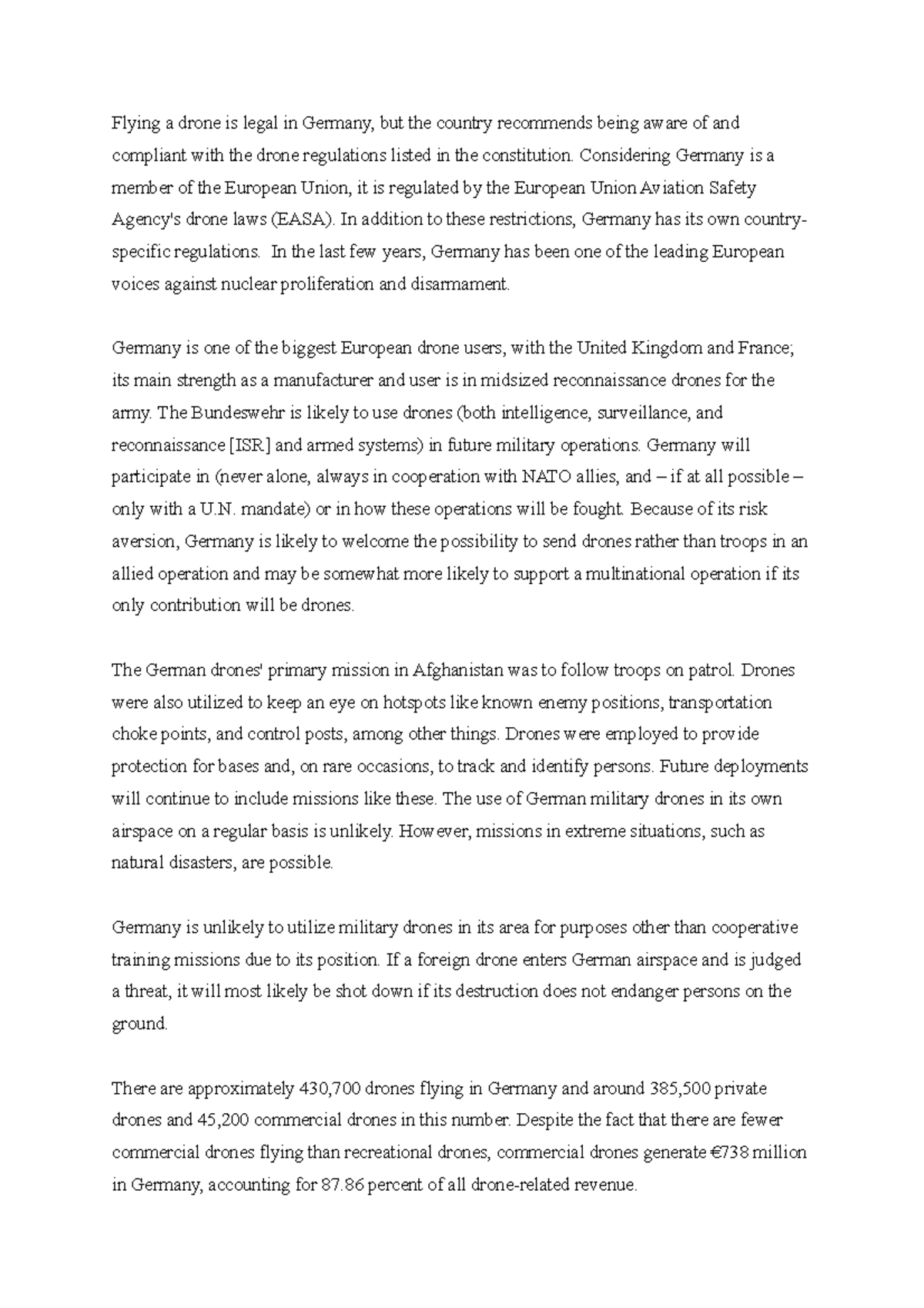 Flying a drone is legal in Germany, but the country recommends being aware of and compliant with the drone regulations listed in the constitution. Considering Germany is a member of the European Union, it is regulated by the European Union Aviation Safety Agency's drone laws (EASA). In addition to these restrictions, Germany has its own country-specific regulations.  In the last few years, Germany has been one of the leading European voices against nuclear proliferation and disarmament.

Germany is one of the biggest European drone users, with the United Kingdom and France; its main strength as a manufacturer and user is in midsized reconnaissance drones for the army. The Bundeswehr is likely to use drones (both intelligence, surveillance, and reconnaissance [ISR] and armed systems) in future military operations. Germany will participate in (never alone, always in cooperation with NATO allies, and – if at all possible – only with a U.N. mandate) or in how these operations will be fought. Because of its risk aversion, Germany is likely to welcome the possibility to send drones rather than troops in an allied operation and may be somewhat more likely to support a multinational operation if its only contribution will be drones.

The German drones' primary mission in Afghanistan was to follow troops on patrol. Drones were also utilized to keep an eye on hotspots like known enemy positions, transportation choke points, and control posts, among other things. Drones were employed to provide protection for bases and, on rare occasions, to track and identify persons. Future deployments will continue to include missions like these. The use of German military drones in its own airspace on a regular basis is unlikely. However, missions in extreme situations, such as natural disasters, are possible.

Germany is unlikely to utilize military drones in its area for purposes other than cooperative training missions due to its position. If a foreign drone enters German airspace and is judged a threat, it will most likely be shot down if its destruction does not endanger persons on the ground.

There are approximately 430,700 drones flying in Germany and around 385,500 private drones and 45,200 commercial drones in this number. Despite the fact that there are fewer commercial drones flying than recreational drones, commercial drones generate €738 million in Germany, accounting for 87.86 percent of all drone-related revenue.